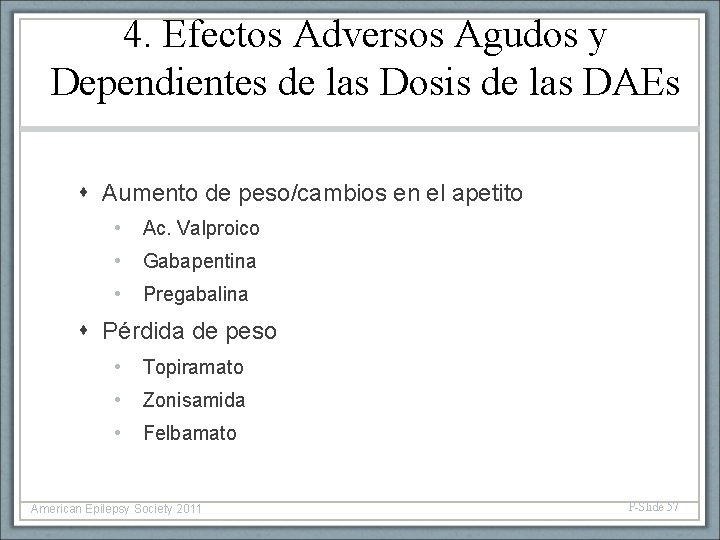 4. Efectos Adversos Agudos y Dependientes de las Dosis de las DAEs

• Aumento de peso/cambios en el apetito
• Ac. Valproico
• Gabapentina
• Pregabalina
• Pérdida de peso
• Topiramato
• Zonisamida
• Felbamato

American Epilepsy Society 2011

P-Slide 57